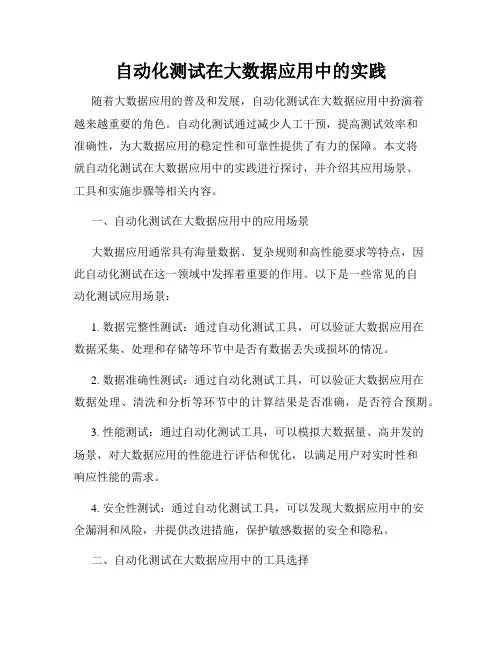 自动化测试在大数据应用中的实践

随着大数据应用的普及和发展，自动化测试在大数据应用中扮演着越来越重要的角色。自动化测试通过减少人工干预，提高测试效率和准确性，为大数据应用的稳定性和可靠性提供了有力的保障。本文将就自动化测试在大数据应用中的实践进行探讨，并介绍其应用场景、工具和实施步骤等相关内容。

一、自动化测试在大数据应用中的应用场景

大数据应用通常具有海量数据、复杂规则和高性能要求等特点，因此自动化测试在这一领域中发挥着重要的作用。以下是一些常见的自动化测试应用场景：

1. 数据完整性测试：通过自动化测试工具，可以验证大数据应用在数据采集、处理和存储等环节中是否有数据丢失或损坏的情况。

2. 数据准确性测试：通过自动化测试工具，可以验证大数据应用在数据处理、清洗和分析等环节中的计算结果是否准确，是否符合预期。

3. 性能测试：通过自动化测试工具，可以模拟大数据量、高并发的场景，对大数据应用的性能进行评估和优化，以满足用户对实时性和响应性能的需求。

4. 安全性测试：通过自动化测试工具，可以发现大数据应用中的安全漏洞和风险，并提供改进措施，保护敏感数据的安全和隐私。

二、自动化测试在大数据应用中的工具选择